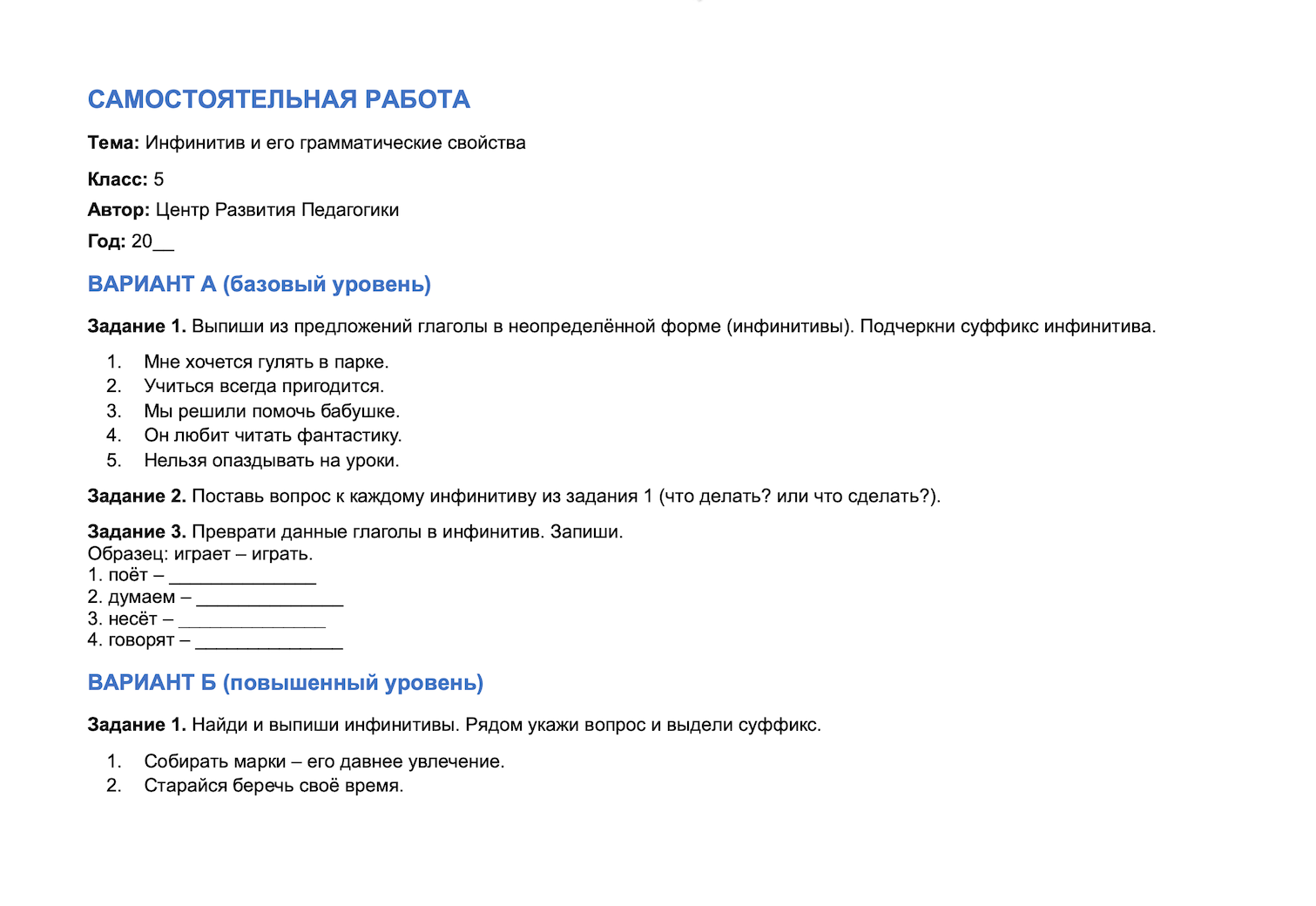 САМОСТОЯТЕЛЬНАЯ РАБОТА

Тема: Инфинитив и его грамматические свойства

Класс: 5

Автор: Центр Развития Педагогики

Год: 20____

ВАРИАНТ А (базовый уровень)

Задание 1. Выпиши из предложений глаголы в неопределённой форме (инфинитивы). Подчеркни суффикс инфинитива.

1. Мне хочется гулять в парке.
2. Учиться всегда пригодится.
3. Мы решили помочь бабушке.
4. Он любит читать фантастику.
5. Нельзя опаздывать на уроки.

Задание 2. Поставь вопрос к каждому инфинитиву из задания 1 (что делать? или что сделать?).

Задание 3. Преврати данные глаголы в инфинитив. Запиши.
Образец: играет – играть.
1. поёт – ____
2. думаем – ____
3. несёт – ____
4. говорят – ____

ВАРИАНТ Б (повышенный уровень)

Задание 1. Найди и выпиши инфинитивы. Рядом укажи вопрос и выдели суффикс.

1. Собирать марки – его давнее увлечение.
2. Старайся беречь своё время.